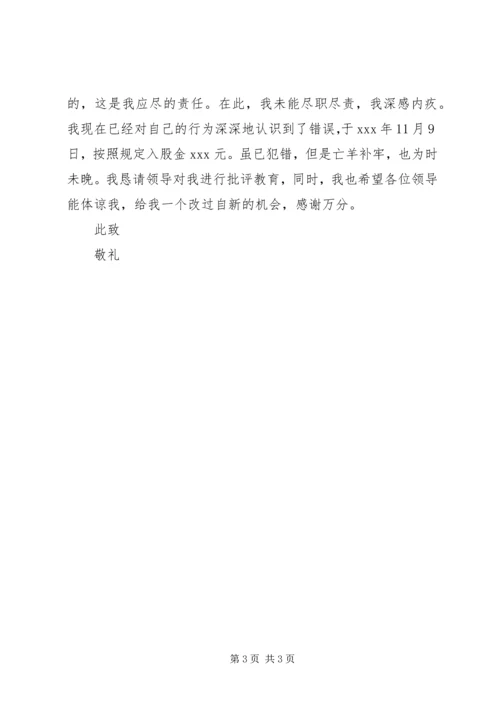 的，这是我应尽的责任。在此，我未能尽职尽责，我深感内疚。我现在已经对自己的行为深深地认识到了错误,于 xxx 年 11 月 9 日，按照规定入股金 xxx 元。虽已犯错，但是亡羊补牢，也为时未晚。我恳请领导对我进行批评教育，同时，我也希望各位领导能体谅我，给我一个改过自新的机会，感谢万分。

此致

敬礼

第 3 页 共 3 页